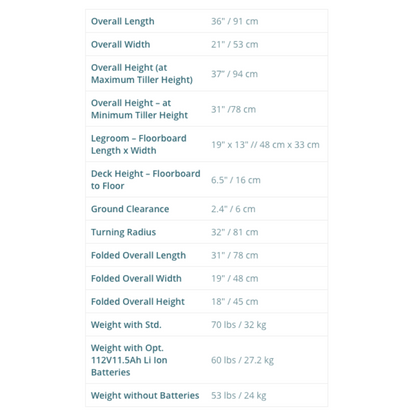 | Overall Length | 36" / 91 cm |
|---|---|
| Overall Width | 21" / 53 cm |
| Overall Height (at Maximum Tiller Height) | 37" / 94 cm |
| Overall Height – at Minimum Tiller Height | 31" /78 cm |
| Legroom – Floorboard Length x Width | 19" x 13" // 48 cm x 33 cm |
| Deck Height – Floorboard to Floor | 6.5" / 16 cm |
| Ground Clearance | 2.4" / 6 cm |
| Turning Radius | 32" / 81 cm |
| Folded Overall Length | 31" / 78 cm |
| Folded Overall Width | 19" / 48 cm |
| Folded Overall Height | 18" / 45 cm |
| Weight with Std. | 70 lbs / 32 kg |
| Weight with Opt. 112V11.5Ah Li Ion Batteries | 60 lbs / 27.2 kg |
| Weight without Batteries | 53 lbs / 24 kg |